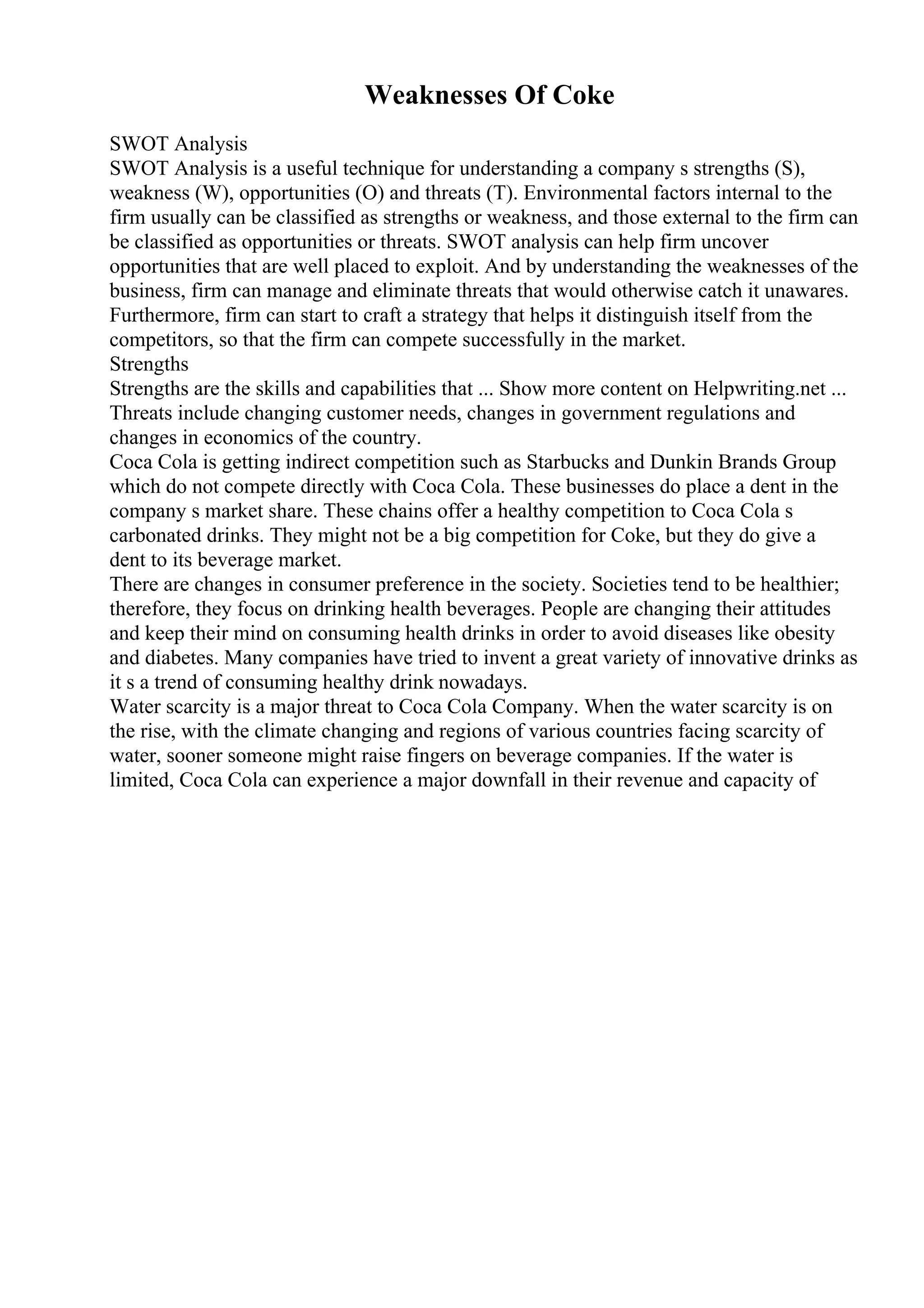 Weaknesses Of Coke

SWOT Analysis

SWOT Analysis is a useful technique for understanding a company s strengths (S), weakness (W), opportunities (O) and threats (T). Environmental factors internal to the firm usually can be classified as strengths or weakness, and those external to the firm can be classified as opportunities or threats. SWOT analysis can help firm uncover opportunities that are well placed to exploit. And by understanding the weaknesses of the business, firm can manage and eliminate threats that would otherwise catch it unawares. Furthermore, firm can start to craft a strategy that helps it distinguish itself from the competitors, so that the firm can compete successfully in the market.

Strengths

Strengths are the skills and capabilities that ... Show more content on Helpwriting.net ...

Threats include changing customer needs, changes in government regulations and changes in economics of the country.

Coca Cola is getting indirect competition such as Starbucks and Dunkin Brands Group which do not compete directly with Coca Cola. These businesses do place a dent in the company s market share. These chains offer a healthy competition to Coca Cola s carbonated drinks. They might not be a big competition for Coke, but they do give a dent to its beverage market.

There are changes in consumer preference in the society. Societies tend to be healthier; therefore, they focus on drinking health beverages. People are changing their attitudes and keep their mind on consuming health drinks in order to avoid diseases like obesity and diabetes. Many companies have tried to invent a great variety of innovative drinks as it s a trend of consuming healthy drink nowadays.

Water scarcity is a major threat to Coca Cola Company. When the water scarcity is on the rise, with the climate changing and regions of various countries facing scarcity of water, sooner someone might raise fingers on beverage companies. If the water is limited, Coca Cola can experience a major downfall in their revenue and capacity of